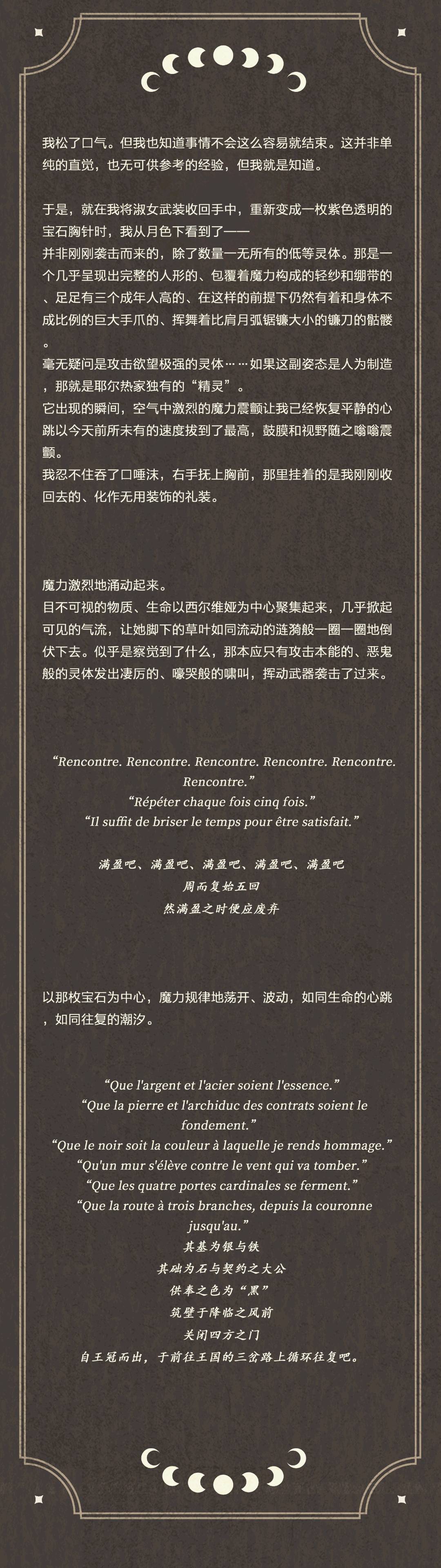 我松了口气。但我也知道事情不会这么容易就结束。这并非单纯的直觉，也无可供参考的经验，但我就是知道。

于是，就在我将淑女武装收回手中，重新变成一枚紫色透明的宝石胸针时，我从月色下看到了——
并非刚刚袭击而来的，除了数量一无所有的低等灵体。那是一个几乎呈现出完整的人形的、包覆着魔力构成的轻纱和绷带的、足足有三个成年人高的、在这样的前提下仍然有着和身体不成比例的巨大手爪的、挥舞着比肩月弧锯镰大小的镰刀的骷髅。
毫无疑问是攻击欲望极强的灵体……如果这副姿态是人为制造，那就是耶尔热家独有的“精灵”。
它出现的瞬间，空气中激烈的魔力震颤让我已经恢复平静的心跳以今天前所未有的速度拔到了最高，鼓膜和视野随之嗡嗡震颤。
我忍不住吞了口唾沫，右手抚上胸前，那里挂着的是我刚刚收回去的、化作无用装饰的礼装。

魔力激烈地涌动起来。
目不可视的物质、生命以西尔维娅为中心聚集起来，几乎掀起可见的气流，让她脚下的草叶如同流动的涟漪般一圈一圈地倒伏下去。似乎是察觉到了什么，那本应只有攻击本能的、恶鬼般的灵体发出凄厉的、嚎哭般的啸叫，挥动武器袭击了过来。

“Rencontre. Rencontre. Rencontre. Rencontre. Rencontre. Rencontre.”
“Répéter chaque fois cinq fois.”
“Il suffit de briser le temps pour être satisfait.”

满盈吧、满盈吧、满盈吧、满盈吧、满盈吧
周而复始五回
然满盈之时便应废弃

以那枚宝石为中心，魔力规律地荡开、波动，如同生命的心跳，如同往复的潮汐。

“Que l'argent et l'acier soient l'essence.”
“Que la pierre et l'archiduc des contrats soient le fondement.”
“Que le noir soit la couleur à laquelle je rends hommage.”
“Qu'un mur s'élève contre le vent qui va tomber.”
“Que les quatre portes cardinales se ferment.”
“Que la route à trois branches, depuis la couronne jusqu'au.”
其基为银与铁
其础为石与契约之大公
供奉之色为“黑”
筑壁于降临之风前
关闭四方之门
自王冠而出，于前往王国的三岔路上循环往复吧。